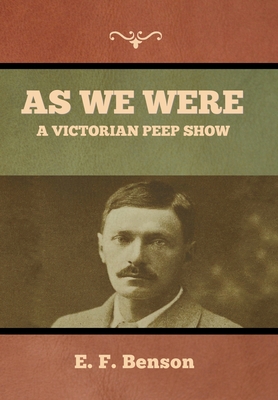 AS WE WERE
A VICTORIAN PEEP SHOW

E. F. Benson